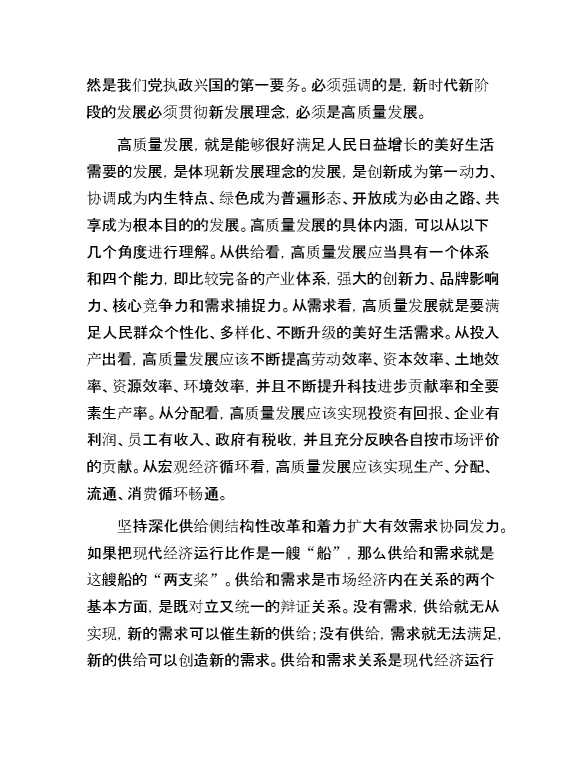 然是我们党执政兴国的第一要务。必须强调的是，新时代新阶段的发展必须贯彻新发展理念，必须是高质量发展。

高质量发展，就是能够很好满足人民日益增长的美好生活需要的发展，是体现新发展理念的发展，是创新成为第一动力、协调成为内生特点、绿色成为普遍形态、开放成为必由之路、共享成为根本目的的发展。高质量发展的具体内涵，可以从以下几个角度进行理解。从供给看，高质量发展应当具有一个体系和四个能力，即比较完备的产业体系，强大的创新力、品牌影响力、核心竞争力和需求捕捉力。从需求看，高质量发展就是要满足人民群众个性化、多样化、不断升级的美好生活需求。从投入产出看，高质量发展应该不断提高劳动效率、资本效率、土地效率、资源效率、环境效率，并且不断提升科技进步贡献率和全要素生产率。从分配看，高质量发展应该实现投资有回报、企业有利润、员工有收入、政府有税收，并且充分反映各自按市场评价的贡献。从宏观经济循环看，高质量发展应该实现生产、分配、流通、消费循环畅通。

坚持深化供给侧结构性改革和着力扩大有效需求协同发力。如果把现代经济运行比作是一艘“船”，那么供给和需求就是这艘船的“两支桨”。供给和需求是市场经济内在关系的两个基本方面，是既对立又统一的辩证关系。没有需求，供给就无从实现，新的需求可以催生新的供给；没有供给，需求就无法满足，新的供给可以创造新的需求。供给和需求关系是现代经济运行